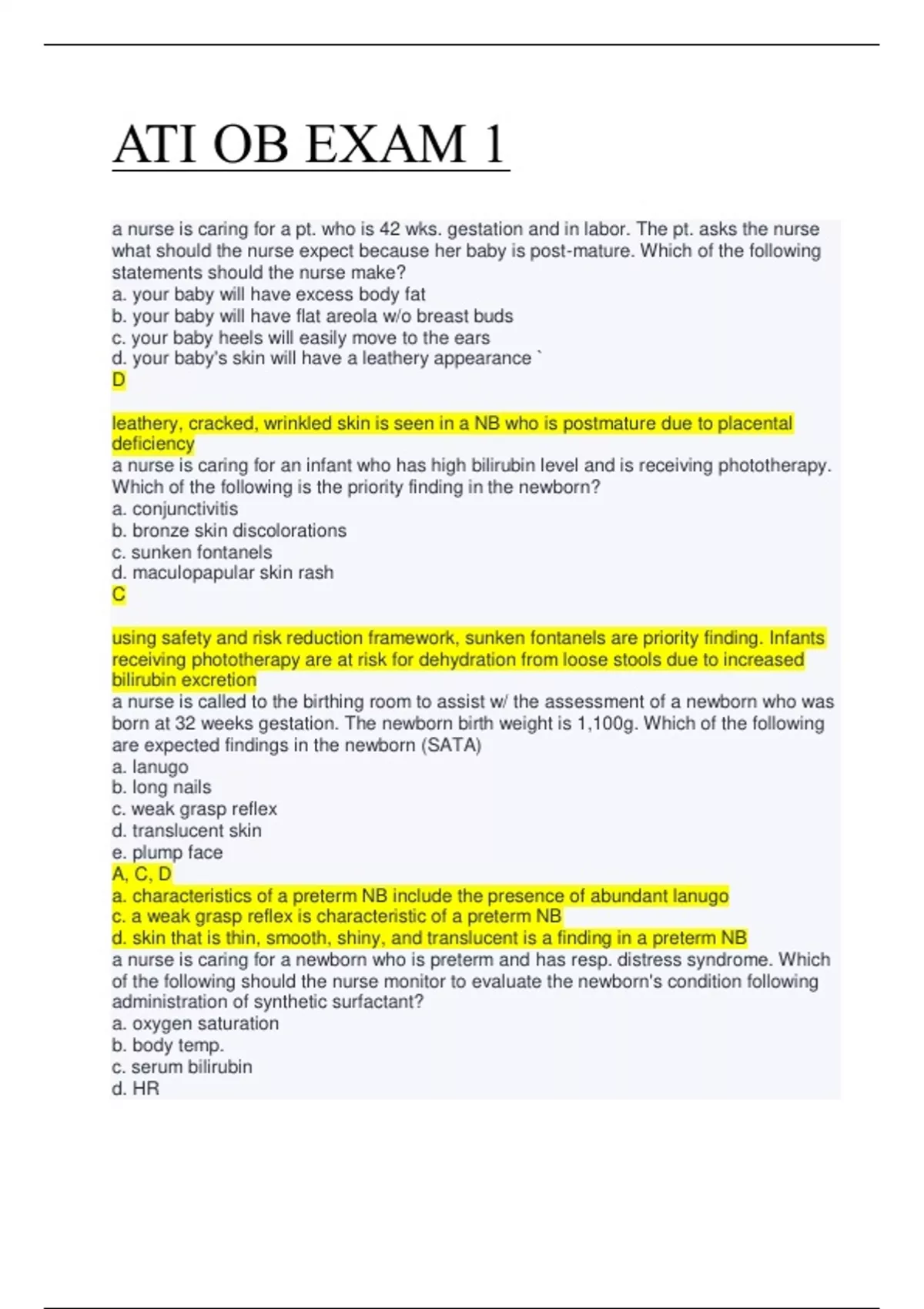 ATI OB EXAM 1

a nurse is caring for a pt. who is 42 wks. gestation and in labor. The pt. asks the nurse what should the nurse expect because her baby is post-mature. Which of the following statements should the nurse make?
a. your baby will have excess body fat
b. your baby will have flat areola w/o breast buds
c. your baby heels will easily move to the ears
d. your baby's skin will have a leathery appearance `
D

leathery, cracked, wrinkled skin is seen in a NB who is postmature due to placental deficiency
a nurse is caring for an infant who has high bilirubin level and is receiving phototherapy. Which of the following is the priority finding in the newborn?
a. conjunctivitis
b. bronze skin discolorations
c. sunken fontanels
d. maculopapular skin rash
C

using safety and risk reduction framework, sunken fontanels are priority finding. Infants receiving phototherapy are at risk for dehydration from loose stools due to increased bilirubin excretion
a nurse is called to the birthing room to assist w/ the assessment of a newborn who was born at 32 weeks gestation. The newborn birth weight is 1,100g. Which of the following are expected findings in the newborn (SATA)
a. lanugo
b. long nails
c. weak grasp reflex
d. translucent skin
e. plump face
A, C, D
a. characteristics of a preterm NB include the presence of abundant lanugo
c. a weak grasp reflex is characteristic of a preterm NB
d. skin that is thin, smooth, shiny, and translucent is a finding in a preterm NB
a nurse is caring for a newborn who is preterm and has resp. distress syndrome. Which of the following should the nurse monitor to evaluate the newborn's condition following administration of synthetic surfactant?
a. oxygen saturation
b. body temp.
c. serum bilirubin
d. HR